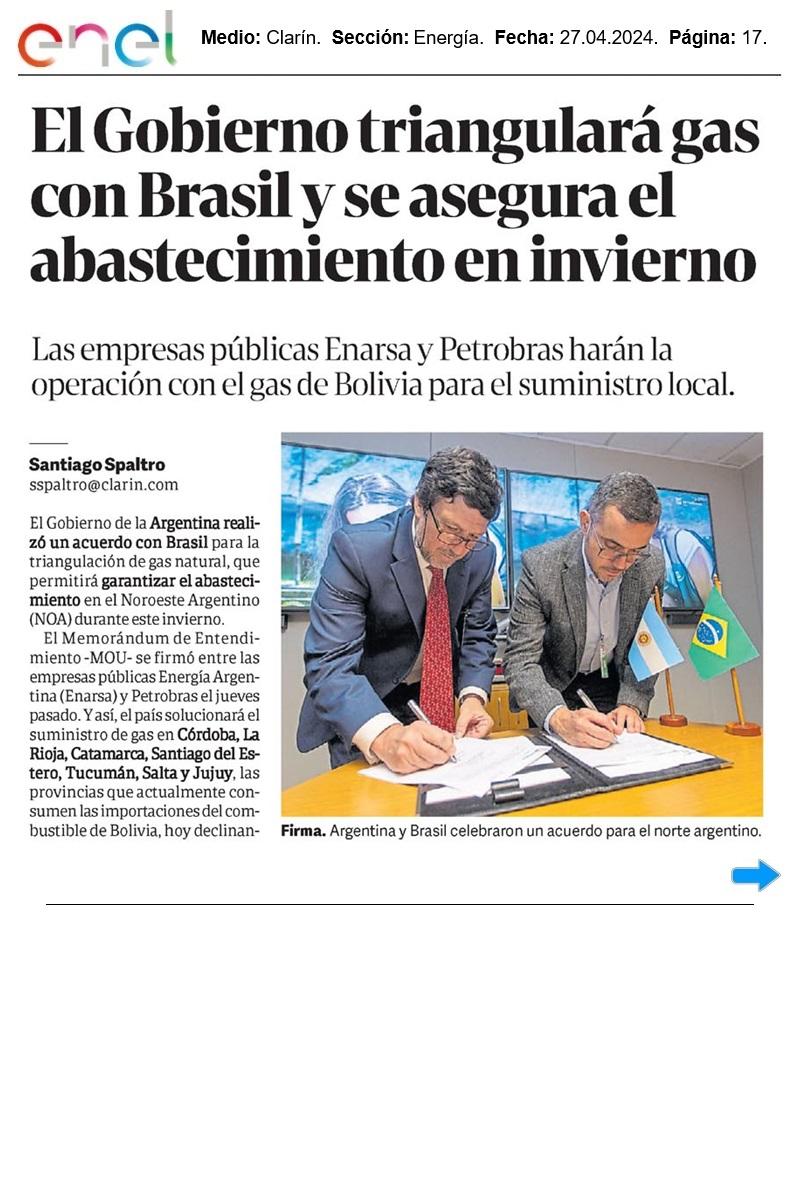 enel

Medio: Clarín. Sección: Energía. Fecha: 27.04.2024. Página: 17.

El Gobierno triangulará gas con Brasil y se asegura el abastecimiento en invierno

Las empresas públicas Enarsa y Petrobras harán la operación con el gas de Bolivia para el suministro local.

Santiago Spaltro
sspaltro@clarin.com

El Gobierno de la Argentina realizó un acuerdo con Brasil para la triangulación de gas natural, que permitirá garantizar el abastecimiento en el Noroeste Argentino (NOA) durante este invierno.

El Memorándum de Entendimiento -MOU- se firmó entre las empresas públicas Energía Argentina (Enarsa) y Petrobras el jueves pasado. Y así, el país solucionará el suministro de gas en Córdoba, La Rioja, Catamarca, Santiago del Estero, Tucumán, Salta y Jujuy, las provincias que actualmente consumen las importaciones del combustible de Bolivia, hoy declinan-

Firma. Argentina y Brasil celebraron un acuerdo para el norte argentino.